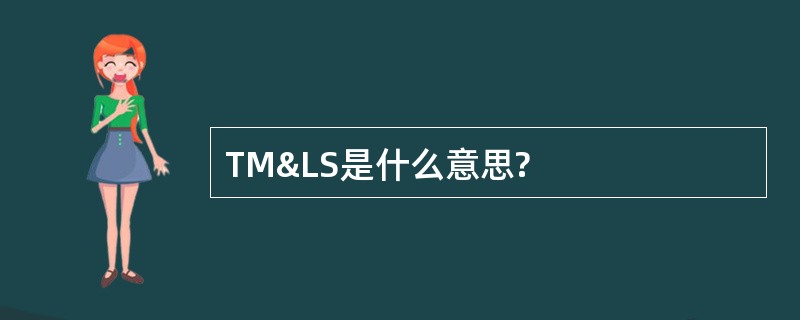 TM&LS是什么意思?